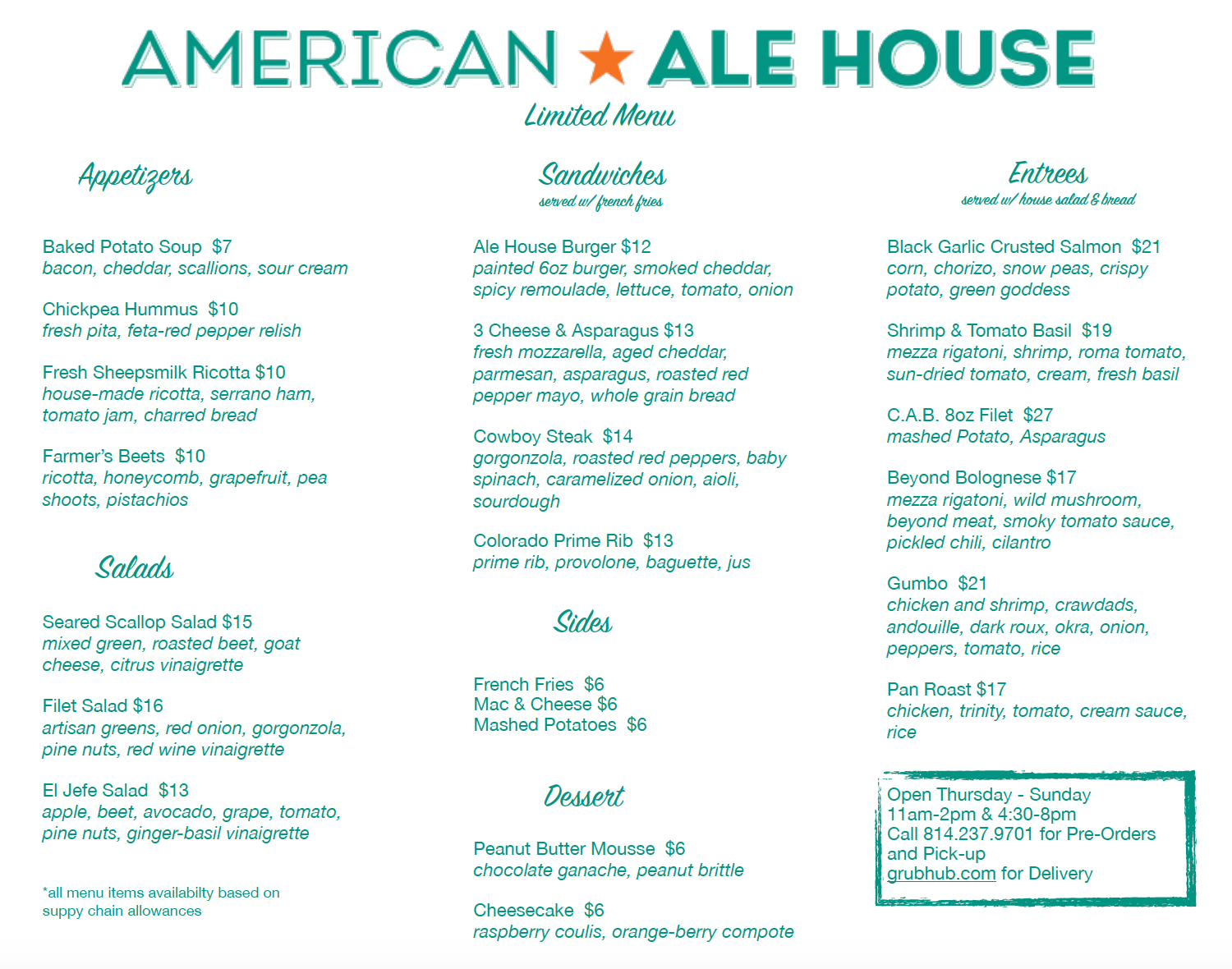 AMERICAN ★ ALE HOUSE

Limited Menu

Appetizers

Baked Potato Soup $7
bacon, cheddar, scallions, sour cream

Chickpea Hummus $10
fresh pita, feta-red pepper relish

Fresh Sheepsmilk Ricotta $10
house-made ricotta, serrano ham, tomato jam, charred bread

Farmer's Beets $10
ricotta, honeycomb, grapefruit, pea shoots, pistachios

Salads

Seared Scallop Salad $15
mixed green, roasted beet, goat cheese, citrus vinaigrette

Filet Salad $16
artisan greens, red onion, gorgonzola, pine nuts, red wine vinaigrette

El Jefe Salad $13
apple, beet, avocado, grape, tomato, pine nuts, ginger-basil vinaigrette

*all menu items availabilty based on suppy chain allowances

Sandwiches
served w/ french fries

Ale House Burger $12
painted 6oz burger, smoked cheddar, spicy remoulade, lettuce, tomato, onion

3 Cheese & Asparagus $13
fresh mozzarella, aged cheddar, parmesan, asparagus, roasted red pepper mayo, whole grain bread

Cowboy Steak $14
gorgonzola, roasted red peppers, baby spinach, caramelized onion, aioli, sourdough

Colorado Prime Rib $13
prime rib, provolone, baguette, jus

Sides

French Fries $6
Mac & Cheese $6
Mashed Potatoes $6

Dessert

Peanut Butter Mousse $6
chocolate ganache, peanut brittle

Cheesecake $6
raspberry coulis, orange-berry compote

Entrees
served w/ house salad & bread

Black Garlic Crusted Salmon $21
corn, chorizo, snow peas, crispy potato, green goddess

Shrimp & Tomato Basil $19
mezza rigatoni, shrimp, roma tomato, sun-dried tomato, cream, fresh basil

C.A.B. 8oz Filet $27
mashed Potato, Asparagus

Beyond Bolognese $17
mezza rigatoni, wild mushroom, beyond meat, smoky tomato sauce, pickled chili, cilantro

Gumbo $21
chicken and shrimp, crawdads, andouille, dark roux, okra, onion, peppers, tomato, rice

Pan Roast $17
chicken, trinity, tomato, cream sauce, rice

Open Thursday - Sunday
11am-2pm & 4:30-8pm
Call 814.237.9701 for Pre-Orders and Pick-up
grubhub.com for Delivery